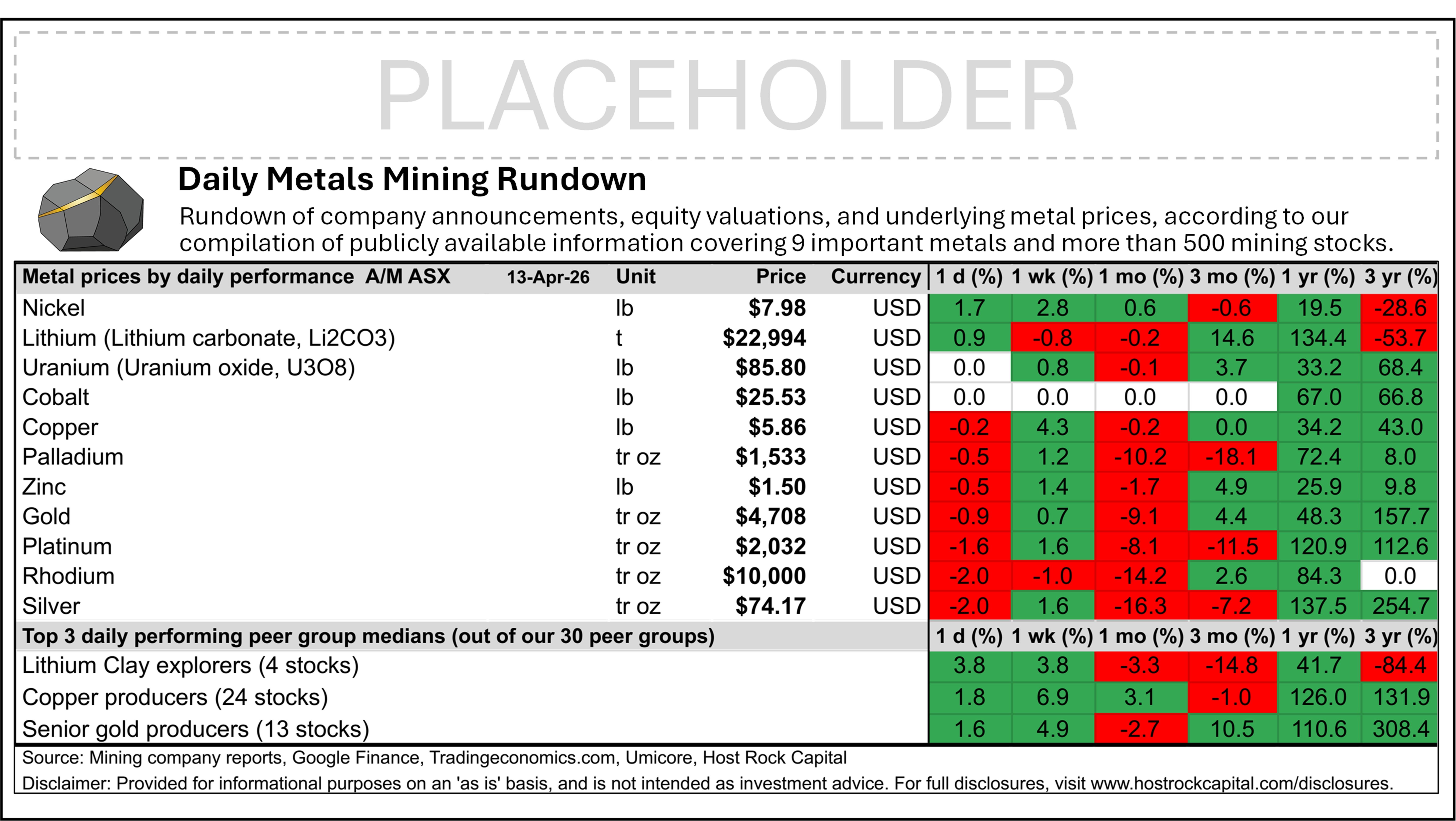 PLACEHOLDER

Daily Metals Mining Rundown

Rundown of company announcements, equity valuations, and underlying metal prices, according to our compilation of publicly available information covering 9 important metals and more than 500 mining stocks.

| Metal prices by daily performance A/M ASX 13-Apr-26 | Unit | Price | Currency | 1 d (%) | 1 wk (%) | 1 mo (%) | 3 mo (%) | 1 yr (%) | 3 yr (%) |
|---|---|---|---|---|---|---|---|---|---|
| Nickel | lb | $7.98 | USD | 1.7 | 2.8 | 0.6 | -0.6 | 19.5 | -28.6 |
| Lithium (Lithium carbonate, Li2CO3) | t | $22,994 | USD | 0.9 | -0.8 | -0.2 | 14.6 | 134.4 | -53.7 |
| Uranium (Uranium oxide, U3O8) | lb | $85.80 | USD | 0.0 | 0.8 | -0.1 | 3.7 | 33.2 | 68.4 |
| Cobalt | lb | $25.53 | USD | 0.0 | 0.0 | 0.0 | 0.0 | 67.0 | 66.8 |
| Copper | lb | $5.86 | USD | -0.2 | 4.3 | -0.2 | 0.0 | 34.2 | 43.0 |
| Palladium | tr oz | $1,533 | USD | -0.5 | 1.2 | -10.2 | -18.1 | 72.4 | 8.0 |
| Zinc | lb | $1.50 | USD | -0.5 | 1.4 | -1.7 | 4.9 | 25.9 | 9.8 |
| Gold | tr oz | $4,708 | USD | -0.9 | 0.7 | -9.1 | 4.4 | 48.3 | 157.7 |
| Platinum | tr oz | $2,032 | USD | -1.6 | 1.6 | -8.1 | -11.5 | 120.9 | 112.6 |
| Rhodium | tr oz | $10,000 | USD | -2.0 | -1.0 | -14.2 | 2.6 | 84.3 | 0.0 |
| Silver | tr oz | $74.17 | USD | -2.0 | 1.6 | -16.3 | -7.2 | 137.5 | 254.7 |
| Top 3 daily performing peer group medians (out of our 30 peer groups) | | | | 1 d (%) | 1 wk (%) | 1 mo (%) | 3 mo (%) | 1 yr (%) | 3 yr (%) |
| Lithium Clay explorers (4 stocks) | | | | 3.8 | 3.8 | -3.3 | -14.8 | 41.7 | -84.4 |
| Copper producers (24 stocks) | | | | 1.8 | 6.9 | 3.1 | -1.0 | 126.0 | 131.9 |
| Senior gold producers (13 stocks) | | | | 1.6 | 4.9 | -2.7 | 10.5 | 110.6 | 308.4 |

Source: Mining company reports, Google Finance, Tradingeconomics.com, Umicore, Host Rock Capital
Disclaimer: Provided for informational purposes on an 'as is' basis, and is not intended as investment advice. For full disclosures, visit www.hostrockcapital.com/disclosures.